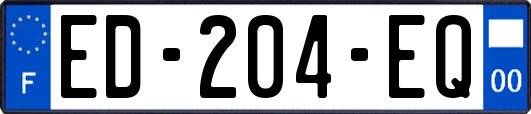 F
ED-204-EQ
00